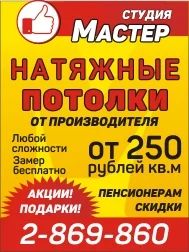 СТУДИЯ
МАСТЕР

НАТЯЖНЫЕ ПОТОЛКИ
ОТ ПРОИЗВОДИТЕЛЯ

Любой сложности

Замер бесплатно

от 250 рублей кв.м

АКЦИИ! ПОДАРКИ!

ПЕНСИОНЕРАМ СКИДКИ

2-869-860